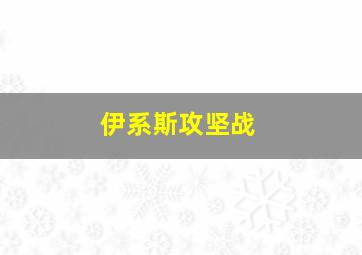 伊系斯攻坚战